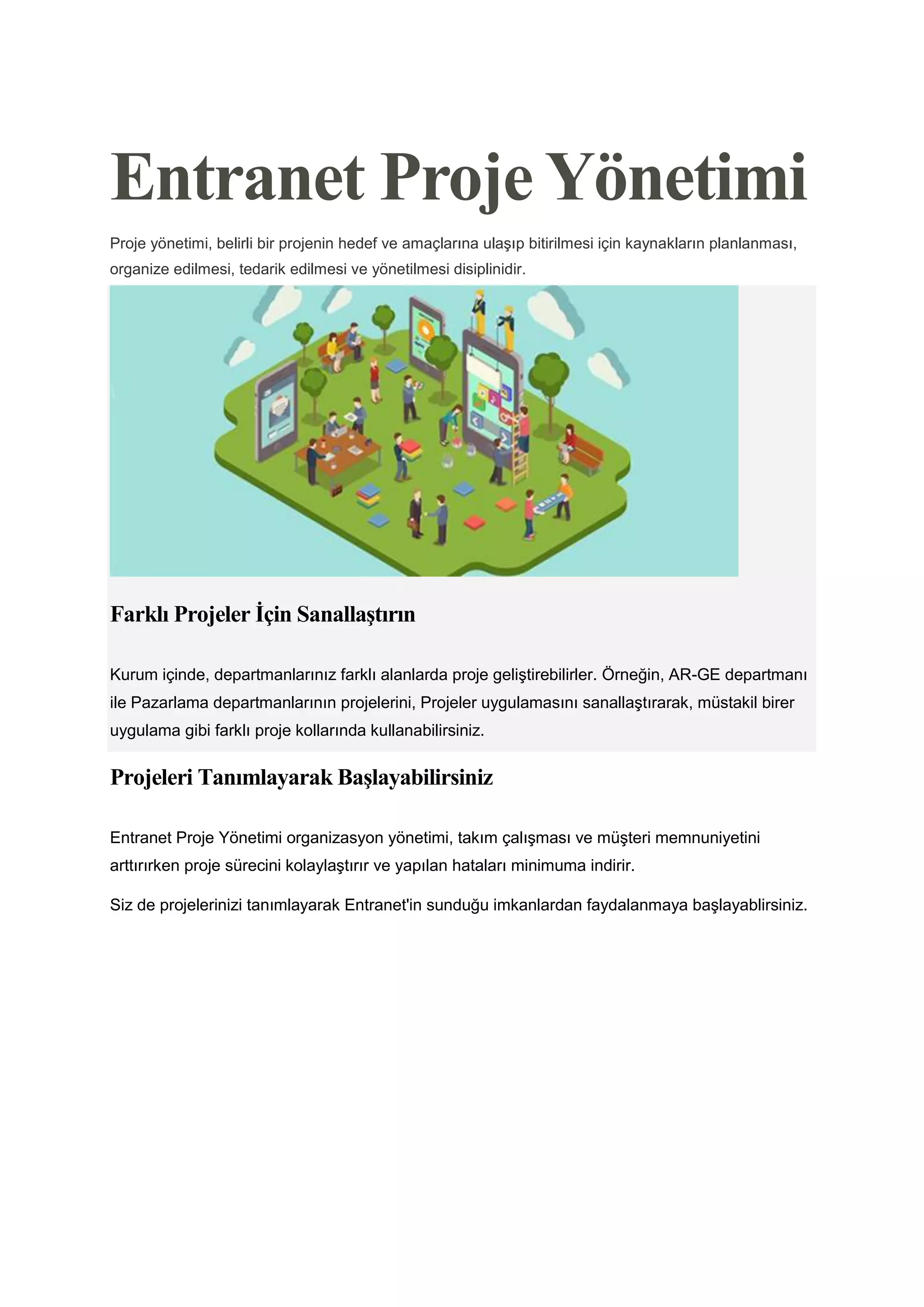 Entranet Proje Yönetimi

Proje yönetimi, belirli bir projenin hedef ve amaçlarına ulaşıp bitirilmesi için kaynakların planlanması, organize edilmesi, tedarik edilmesi ve yönetilmesi disiplinidir.

Farklı Projeler İçin Sanallaştırın

Kurum içinde, departmanlarınız farklı alanlarda proje geliştirebilirler. Örneğin, AR-GE departmanı ile Pazarlama departmanlarının projelerini, Projeler uygulamasını sanallaştırarak, müstakil birer uygulama gibi farklı proje kollarında kullanabilirsiniz.

Projeleri Tanımlayarak Başlayabilirsiniz

Entranet Proje Yönetimi organizasyon yönetimi, takım çalışması ve müşteri memnuniyetini arttırırken proje sürecini kolaylaştırır ve yapılan hataları minimuma indirir.

Siz de projelerinizi tanımlayarak Entranet'in sunduğu imkanlardan faydalanmaya başlayablirsiniz.